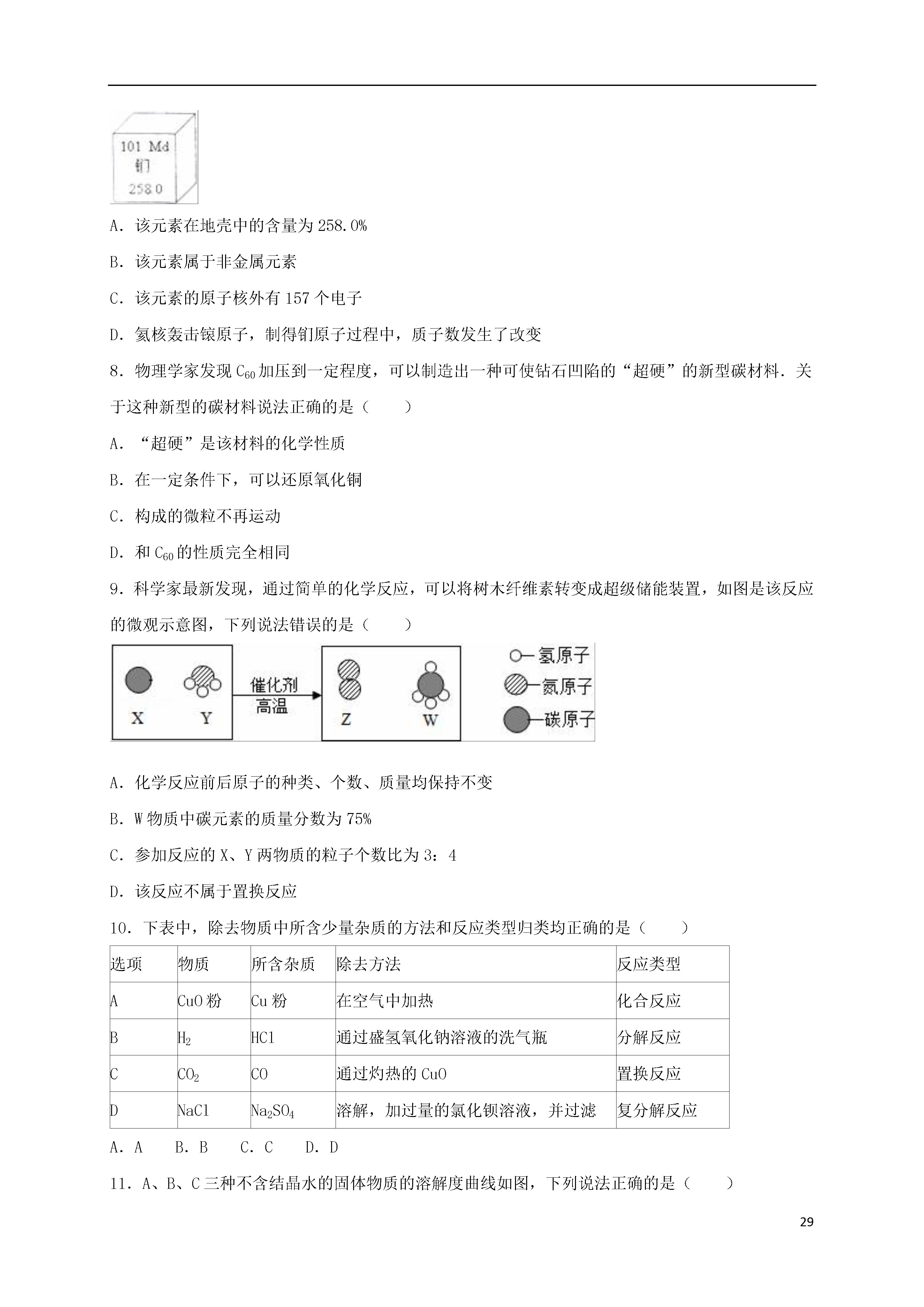 101 Md
钔
258.0

A．该元素在地壳中的含量为 258.0%

B．该元素属于非金属元素

C．该元素的原子核外有 157 个电子

D．氦核轰击锿原子，制得钔原子过程中，质子数发生了改变

8．物理学家发现 $C_{60}$ 加压到一定程度，可以制造出一种可使钻石凹陷的“超硬”的新型碳材料．关于这种新型的碳材料说法正确的是（　　）

A．“超硬”是该材料的化学性质

B．在一定条件下，可以还原氧化铜

C．构成的微粒不再运动

D．和 $C_{60}$ 的性质完全相同

9．科学家最新发现，通过简单的化学反应，可以将树木纤维素转变成超级储能装置，如图是该反应的微观示意图，下列说法错误的是（　　）

X　Y　催化剂 高温　Z　W　氢原子　氮原子　碳原子

A．化学反应前后原子的种类、个数、质量均保持不变

B．W 物质中碳元素的质量分数为 75%

C．参加反应的 X、Y 两物质的粒子个数比为 3：4

D．该反应不属于置换反应

10．下表中，除去物质中所含少量杂质的方法和反应类型归类均正确的是（　　）

| 选项 | 物质 | 所含杂质 | 除去方法 | 反应类型 |
|---|---|---|---|---|
| A | CuO 粉 | Cu 粉 | 在空气中加热 | 化合反应 |
| B | $H_2$ | HCl | 通过盛氢氧化钠溶液的洗气瓶 | 分解反应 |
| C | $CO_2$ | CO | 通过灼热的 CuO | 置换反应 |
| D | NaCl | $Na_2SO_4$ | 溶解，加过量的氯化钡溶液，并过滤 | 复分解反应 |

A．A　B．B　C．C　D．D

11．A、B、C 三种不含结晶水的固体物质的溶解度曲线如图，下列说法正确的是（　　）

29